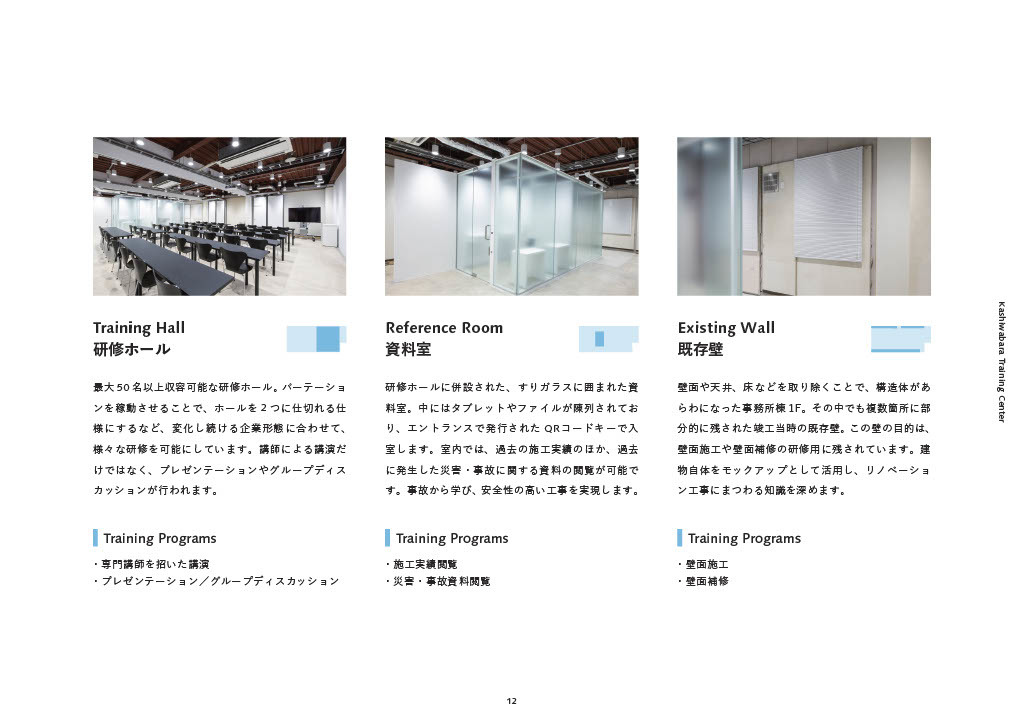 Training Hall
研修ホール

最大50名以上収容可能な研修ホール。パーテーションを稼動させることで、ホールを2つに仕切れる仕様にするなど、変化し続ける企業形態に合わせて、様々な研修を可能にしています。講師による講演だけではなく、プレゼンテーションやグループディスカッションが行われます。

Training Programs

・専門講師を招いた講演
・プレゼンテーション／グループディスカッション

Reference Room
資料室

研修ホールに併設された、すりガラスに囲まれた資料室。中にはタブレットやファイルが陳列されており、エントランスで発行されたQRコードキーで入室します。室内では、過去の施工実績のほか、過去に発生した災害・事故に関する資料の閲覧が可能です。事故から学び、安全性の高い工事を実現します。

Training Programs

・施工実績閲覧
・災害・事故資料閲覧

Existing Wall
既存壁

壁面や天井、床などを取り除くことで、構造体があらわになった事務所棟1F。その中でも複数箇所に部分的に残された竣工当時の既存壁。この壁の目的は、壁面施工や壁面補修の研修用に残されています。建物自体をモックアップとして活用し、リノベーション工事にまつわる知識を深めます。

Training Programs

・壁面施工
・壁面補修

Kashiwabara Training Center

12